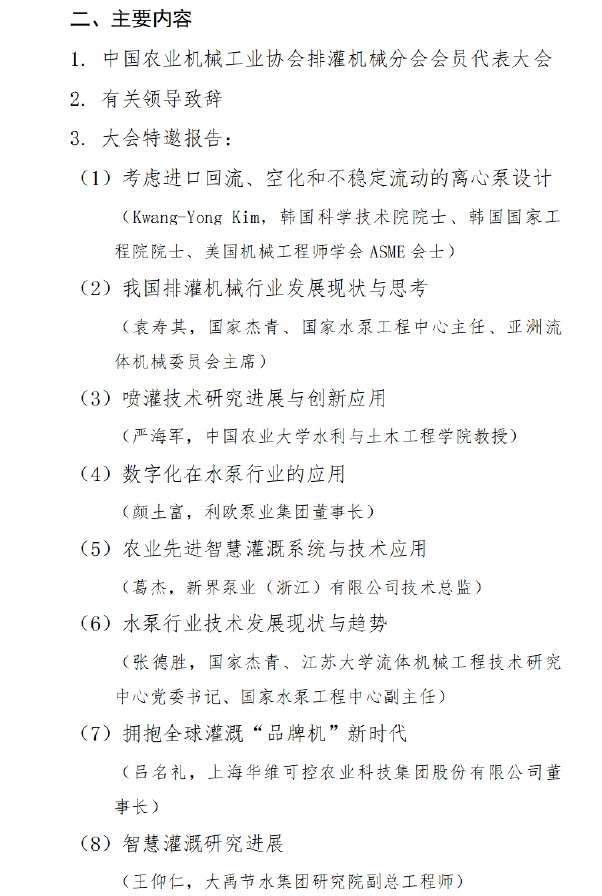 二、主要内容

1. 中国农业机械工业协会排灌机械分会会员代表大会

2. 有关领导致辞

3. 大会特邀报告：

（1）考虑进口回流、空化和不稳定流动的离心泵设计

（Kwang-Yong Kim，韩国科学技术院院士、韩国国家工程院院士、美国机械工程师学会 ASME 会士）

（2）我国排灌机械行业发展现状与思考

（袁寿其，国家杰青、国家水泵工程中心主任、亚洲流体机械委员会主席）

（3）喷灌技术研究进展与创新应用

（严海军，中国农业大学水利与土木工程学院教授）

（4）数字化在水泵行业的应用

（颜土富，利欧泵业集团董事长）

（5）农业先进智慧灌溉系统与技术应用

（葛杰，新界泵业（浙江）有限公司技术总监）

（6）水泵行业技术发展现状与趋势

（张德胜，国家杰青、江苏大学流体机械工程技术研究中心党委书记、国家水泵工程中心副主任）

（7）拥抱全球灌溉“品牌机”新时代

（吕名礼，上海华维可控农业科技集团股份有限公司董事长）

（8）智慧灌溉研究进展

（王仰仁，大禹节水集团研究院副总工程师）